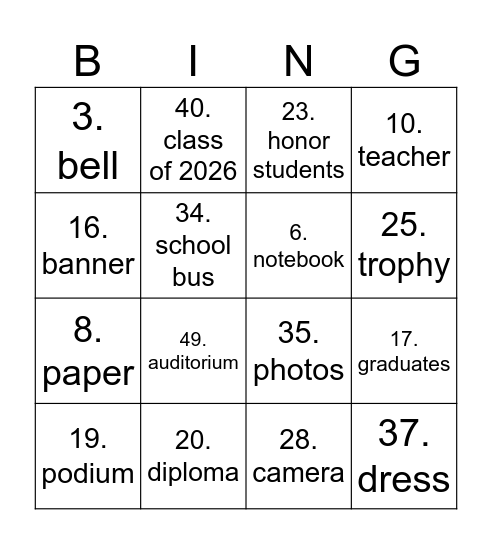 | B | I | N | G |
|---|---|---|---|
| 3. bell | 40. class of 2026 | 23. honor students | 10. teacher |
| 16. banner | 34. school bus | 6. notebook | 25. trophy |
| 8. paper | 49. auditorium | 35. photos | 17. graduates |
| 19. podium | 20. diploma | 28. camera | 37. dress |